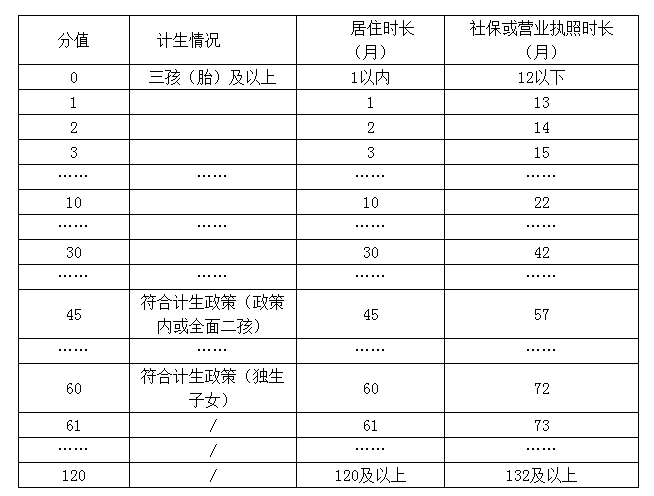 | 分值 | 计生情况 | 居住时长（月） | 社保或营业执照时长（月） |
|---|---|---|---|
| 0 | 三孩（胎）及以上 | 1以内 | 12以下 |
| 1 | | 1 | 13 |
| 2 | | 2 | 14 |
| 3 | | 3 | 15 |
| …… | …… | …… | …… |
| 10 | | 10 | 22 |
| …… | …… | …… | …… |
| 30 | | 30 | 42 |
| …… | …… | …… | …… |
| 45 | 符合计生政策（政策内或全面二孩） | 45 | 57 |
| …… | …… | …… | …… |
| 60 | 符合计生政策（独生子女） | 60 | 72 |
| 61 | / | 61 | 73 |
| …… | / | …… | …… |
| 120 | / | 120及以上 | 132及以上 |